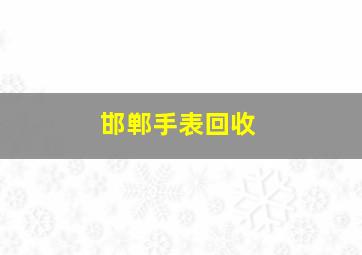 邯郸手表回收